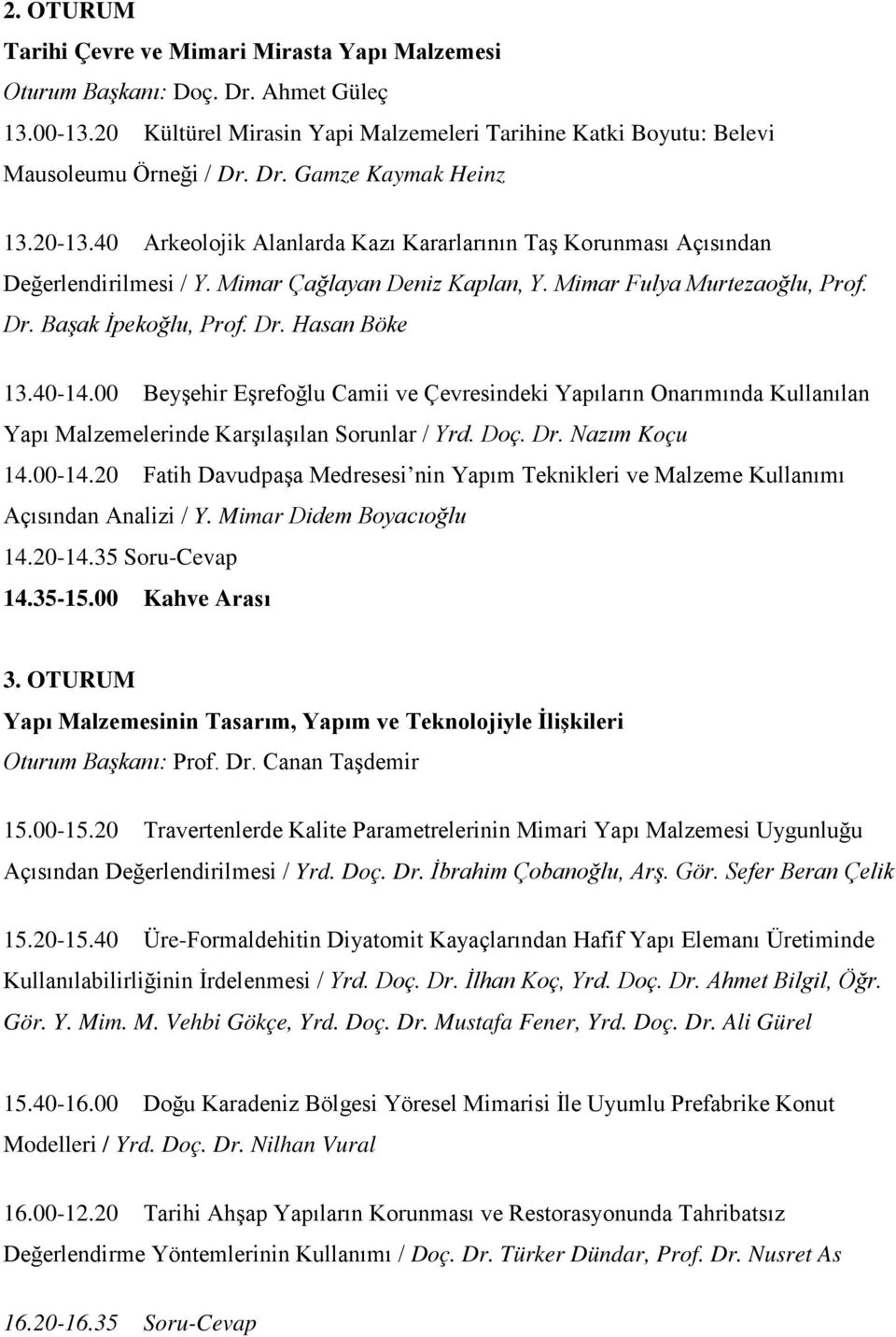 2. OTURUM
Tarihi Çevre ve Mimari Mirasta Yapı Malzemesi
Oturum Başkanı: Doç. Dr. Ahmet Güleç
13.00-13.20 Kültürel Mirasin Yapi Malzemeleri Tarihine Katki Boyutu: Belevi Mausoleumu Örneği / Dr. Dr. Gamze Kaymak Heinz

13.20-13.40 Arkeolojik Alanlarda Kazı Kararlarının Taş Korunması Açısından Değerlendirilmesi / Y. Mimar Çağlayan Deniz Kaplan, Y. Mimar Fulya Murtezaoğlu, Prof. Dr. Başak İpekoğlu, Prof. Dr. Hasan Böke

13.40-14.00 Beyşehir Eşrefoğlu Camii ve Çevresindeki Yapıların Onarımında Kullanılan Yapı Malzemelerinde Karşılaşılan Sorunlar / Yrd. Doç. Dr. Nazım Koçu
14.00-14.20 Fatih Davudpaşa Medresesi'nin Yapım Teknikleri ve Malzeme Kullanımı Açısından Analizi / Y. Mimar Didem Boyacıoğlu
14.20-14.35 Soru-Cevap
14.35-15.00 Kahve Arası

3. OTURUM
Yapı Malzemesinin Tasarım, Yapım ve Teknolojiyle İlişkileri
Oturum Başkanı: Prof. Dr. Canan Taşdemir

15.00-15.20 Travertenlerde Kalite Parametrelerinin Mimari Yapı Malzemesi Uygunluğu Açısından Değerlendirilmesi / Yrd. Doç. Dr. İbrahim Çobanoğlu, Arş. Gör. Sefer Beran Çelik

15.20-15.40 Üre-Formaldehitin Diyatomit Kayaçlarından Hafif Yapı Elemanı Üretiminde Kullanılabilirliğinin İrdelenmesi / Yrd. Doç. Dr. İlhan Koç, Yrd. Doç. Dr. Ahmet Bilgil, Öğr. Gör. Y. Mim. M. Vehbi Gökçe, Yrd. Doç. Dr. Mustafa Fener, Yrd. Doç. Dr. Ali Gürel

15.40-16.00 Doğu Karadeniz Bölgesi Yöresel Mimarisi İle Uyumlu Prefabrike Konut Modelleri / Yrd. Doç. Dr. Nilhan Vural

16.00-12.20 Tarihi Ahşap Yapıların Korunması ve Restorasyonunda Tahribatsız Değerlendirme Yöntemlerinin Kullanımı / Doç. Dr. Türker Dündar, Prof. Dr. Nusret As

16.20-16.35 Soru-Cevap